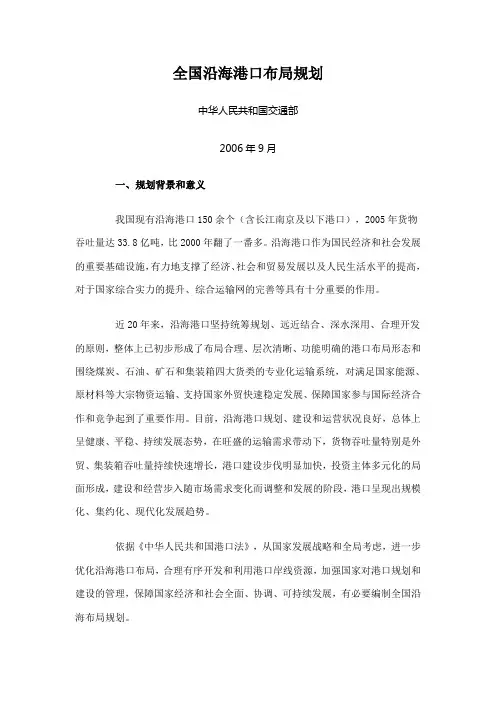 全国沿海港口布局规划

中华人民共和国交通部

2006 年 9 月

一、规划背景和意义

我国现有沿海港口 150 余个（含长江南京及以下港口），2005 年货物吞吐量达 33.8 亿吨，比 2000 年翻了一番多。沿海港口作为国民经济和社会发展的重要基础设施，有力地支撑了经济、社会和贸易发展以及人民生活水平的提高，对于国家综合实力的提升、综合运输网的完善等具有十分重要的作用。

近 20 年来，沿海港口坚持统筹规划、远近结合、深水深用、合理开发的原则，整体上已初步形成了布局合理、层次清晰、功能明确的港口布局形态和围绕煤炭、石油、矿石和集装箱四大货类的专业化运输系统，对满足国家能源、原材料等大宗物资运输、支持国家外贸快速稳定发展、保障国家参与国际经济合作和竞争起到了重要作用。目前，沿海港口规划、建设和运营状况良好，总体上呈健康、平稳、持续发展态势，在旺盛的运输需求带动下，货物吞吐量特别是外贸、集装箱吞吐量持续快速增长，港口建设步伐明显加快，投资主体多元化的局面形成，建设和经营步入随市场需求变化而调整和发展的阶段，港口呈现出规模化、集约化、现代化发展趋势。

依据《中华人民共和国港口法》，从国家发展战略和全局考虑，进一步优化沿海港口布局，合理有序开发和利用港口岸线资源，加强国家对港口规划和建设的管理，保障国家经济和社会全面、协调、可持续发展，有必要编制全国沿海布局规划。